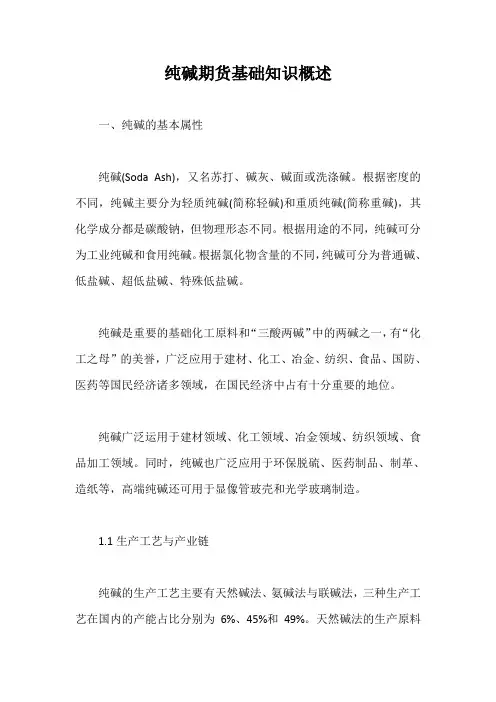 纯碱期货基础知识概述

一、纯碱的基本属性

纯碱(Soda Ash)，又名苏打、碱灰、碱面或洗涤碱。根据密度的不同，纯碱主要分为轻质纯碱(简称轻碱)和重质纯碱(简称重碱)，其化学成分都是碳酸钠，但物理形态不同。根据用途的不同，纯碱可分为工业纯碱和食用纯碱。根据氯化物含量的不同，纯碱可分为普通碱、低盐碱、超低盐碱、特殊低盐碱。

纯碱是重要的基础化工原料和“三酸两碱”中的两碱之一，有“化工之母”的美誉，广泛应用于建材、化工、冶金、纺织、食品、国防、医药等国民经济诸多领域，在国民经济中占有十分重要的地位。

纯碱广泛运用于建材领域、化工领域、冶金领域、纺织领域、食品加工领域。同时，纯碱也广泛应用于环保脱硫、医药制品、制革、造纸等，高端纯碱还可用于显像管玻壳和光学玻璃制造。

1.1 生产工艺与产业链

纯碱的生产工艺主要有天然碱法、氨碱法与联碱法，三种生产工艺在国内的产能占比分别为 6%、45%和 49%。天然碱法的生产原料